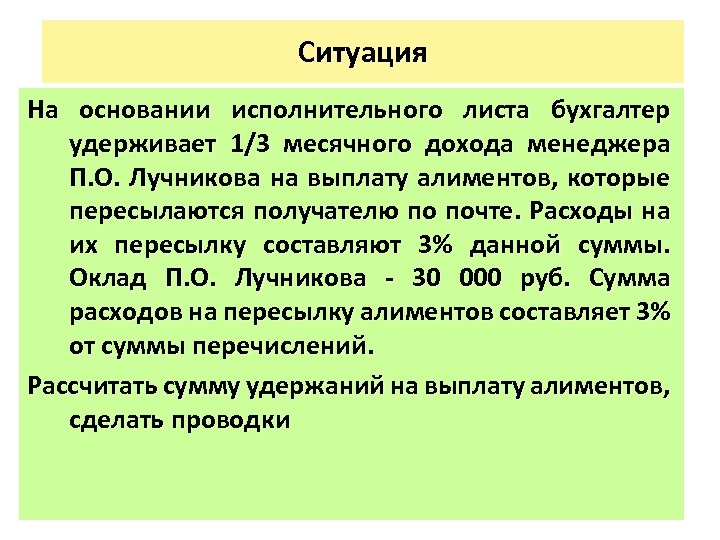 Ситуация

На основании исполнительного листа бухгалтер удерживает 1/3 месячного дохода менеджера П.О. Лучникова на выплату алиментов, которые пересылаются получателю по почте. Расходы на их пересылку составляют 3% данной суммы. Оклад П.О. Лучникова - 30 000 руб. Сумма расходов на пересылку алиментов составляет 3% от суммы перечислений.

Рассчитать сумму удержаний на выплату алиментов, сделать проводки